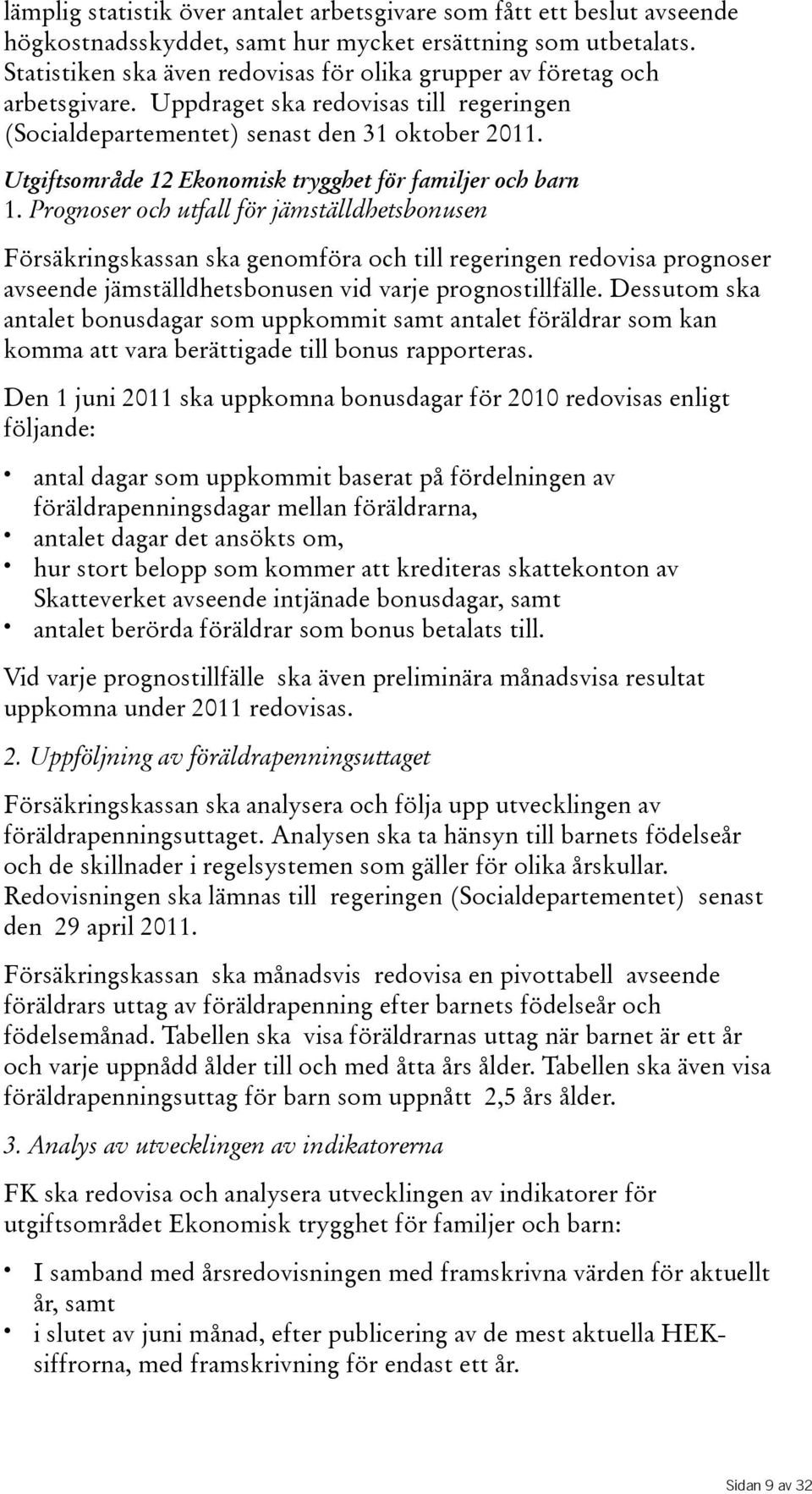 lämplig statistik över antalet arbetsgivare som fått ett beslut avseende högkostnadsskyddet, samt hur mycket ersättning som utbetalats. Statistiken ska även redovisas för olika grupper av företag och arbetsgivare. Uppdraget ska redovisas till regeringen (Socialdepartementet) senast den 31 oktober 2011.

Utgiftsområde 12 Ekonomisk trygghet för familjer och barn

1. Prognoser och utfall för jämställdhetsbonusen

Försäkringskassan ska genomföra och till regeringen redovisa prognoser avseende jämställdhetsbonusen vid varje prognostillfälle. Dessutom ska antalet bonusdagar som uppkommit samt antalet föräldrar som kan komma att vara berättigade till bonus rapporteras.

Den 1 juni 2011 ska uppkomna bonusdagar för 2010 redovisas enligt följande:

• antal dagar som uppkommit baserat på fördelningen av föräldrapenningsdagar mellan föräldrarna,
• antalet dagar det ansökts om,
• hur stort belopp som kommer att krediteras skattekonton av Skatteverket avseende intjänade bonusdagar, samt
• antalet berörda föräldrar som bonus betalats till.

Vid varje prognostillfälle ska även preliminära månadsvisa resultat uppkomna under 2011 redovisas.

2. Uppföljning av föräldrapenningsuttaget

Försäkringskassan ska analysera och följa upp utvecklingen av föräldrapenningsuttaget. Analysen ska ta hänsyn till barnets födelseår och de skillnader i regelsystemen som gäller för olika årskullar. Redovisningen ska lämnas till regeringen (Socialdepartementet) senast den 29 april 2011.

Försäkringskassan ska månadsvis redovisa en pivottabell avseende föräldrars uttag av föräldrapenning efter barnets födelseår och födelsemånad. Tabellen ska visa föräldrarnas uttag när barnet är ett år och varje uppnådd ålder till och med åtta års ålder. Tabellen ska även visa föräldrapenningsuttag för barn som uppnått 2,5 års ålder.

3. Analys av utvecklingen av indikatorerna

FK ska redovisa och analysera utvecklingen av indikatorer för utgiftsområdet Ekonomisk trygghet för familjer och barn:

• I samband med årsredovisningen med framskrivna värden för aktuellt år, samt
• i slutet av juni månad, efter publicering av de mest aktuella HEK-siffrorna, med framskrivning för endast ett år.

Sidan 9 av 32